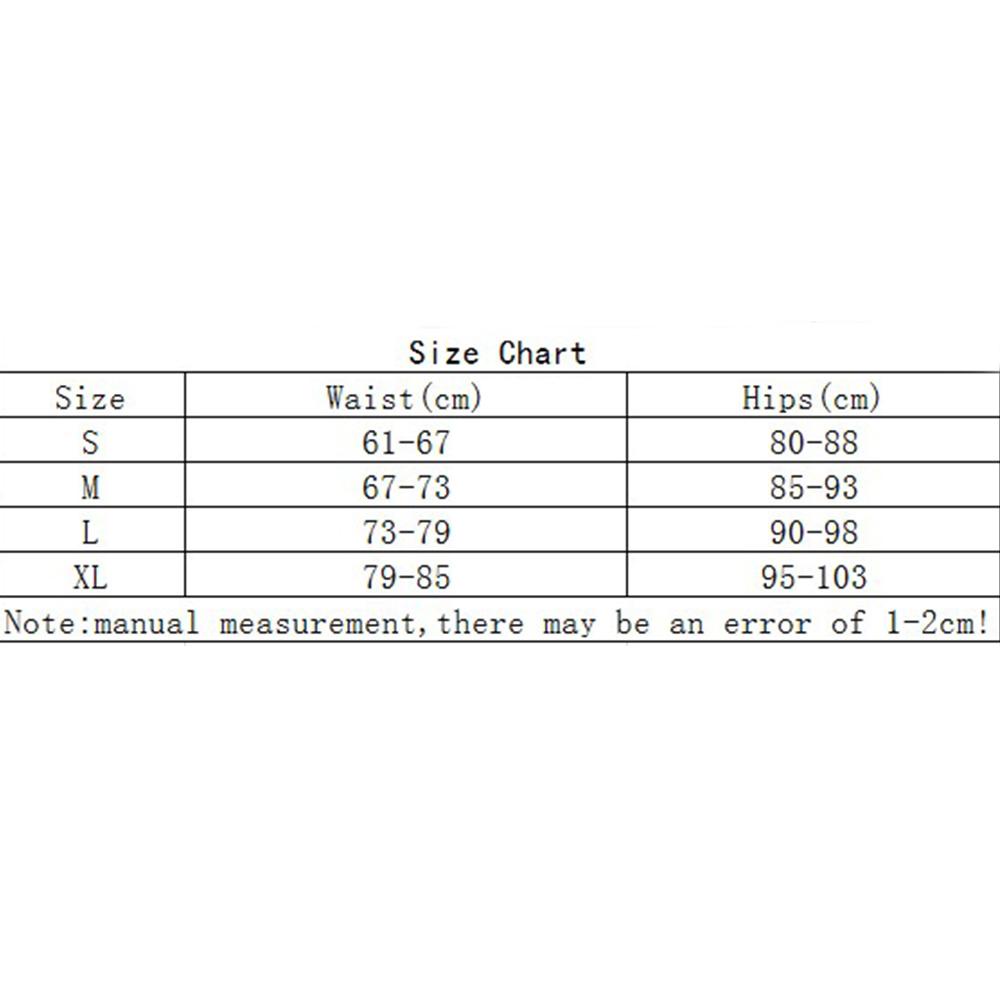 Size Chart

| Size | Waist(cm) | Hips(cm) |
|---|---|---|
| S | 61-67 | 80-88 |
| M | 67-73 | 85-93 |
| L | 73-79 | 90-98 |
| XL | 79-85 | 95-103 |

Note:manual measurement,there may be an error of 1-2cm!